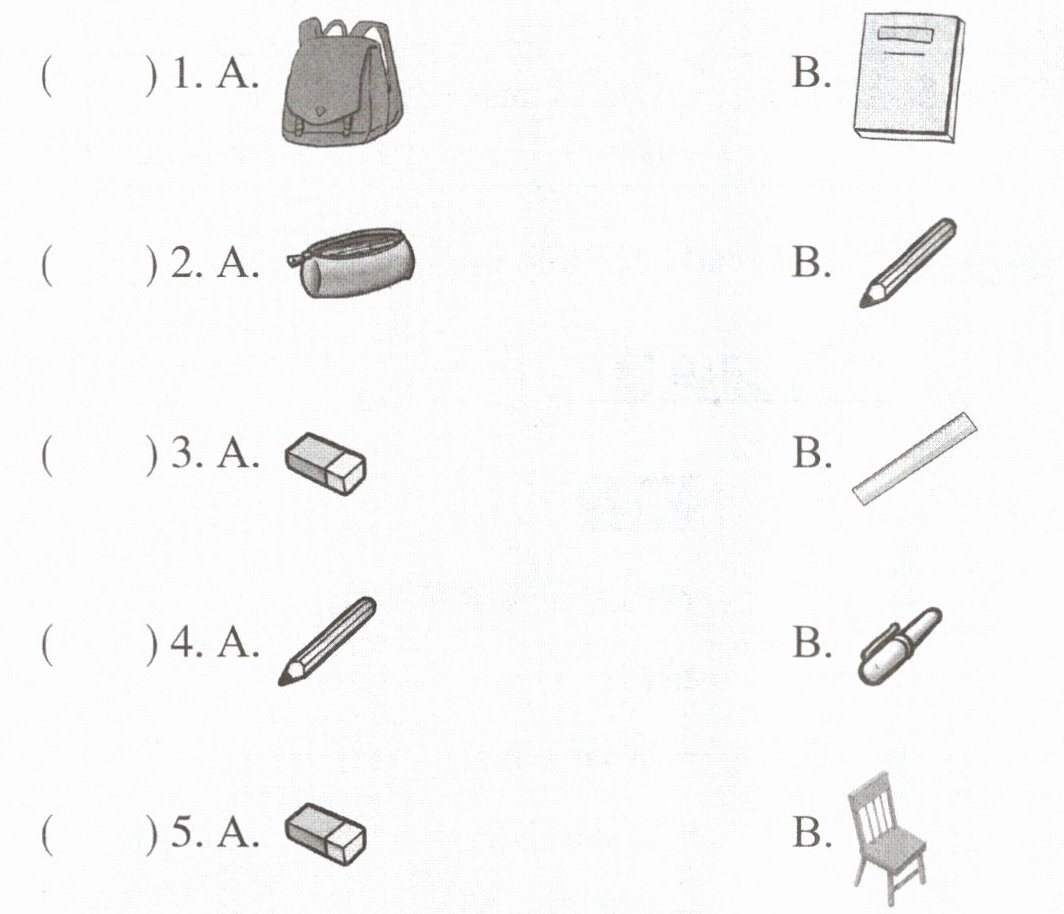 (　　) 1. A. B.

(　　) 2. A. B.

(　　) 3. A. B.

(　　) 4. A. B.

(　　) 5. A. B.